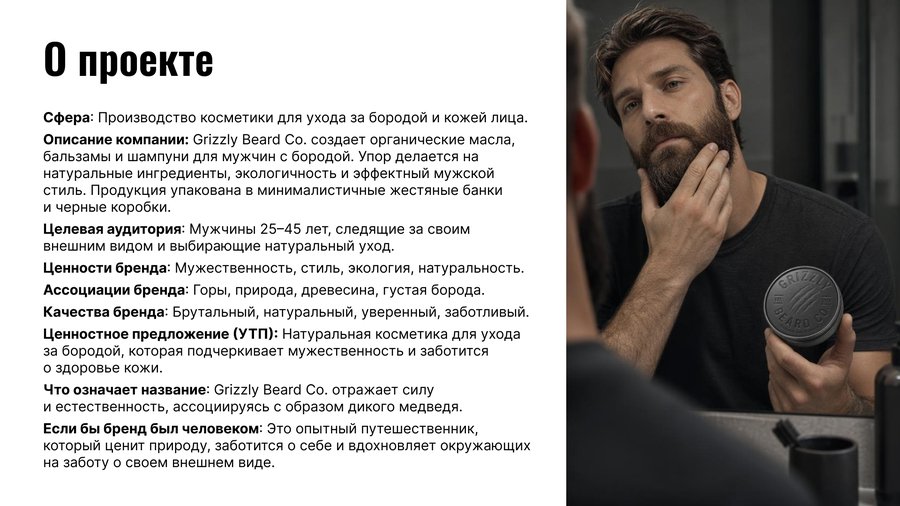 О проекте

Сфера: Производство косметики для ухода за бородой и кожей лица.

Описание компании: Grizzly Beard Co. создает органические масла, бальзамы и шампуни для мужчин с бородой. Упор делается на натуральные ингредиенты, экологичность и эффектный мужской стиль. Продукция упакована в минималистичные жестяные банки и черные коробки.

Целевая аудитория: Мужчины 25–45 лет, следящие за своим внешним видом и выбирающие натуральный уход.

Ценности бренда: Мужественность, стиль, экология, натуральность.

Ассоциации бренда: Горы, природа, древесина, густая борода.

Качества бренда: Брутальный, натуральный, уверенный, заботливый.

Ценностное предложение (УТП): Натуральная косметика для ухода за бородой, которая подчеркивает мужественность и заботится о здоровье кожи.

Что означает название: Grizzly Beard Co. отражает силу и естественность, ассоциируясь с образом дикого медведя.

Если бы бренд был человеком: Это опытный путешественник, который ценит природу, заботится о себе и вдохновляет окружающих на заботу о своем внешнем виде.

GRIZZLY BEARD CO.